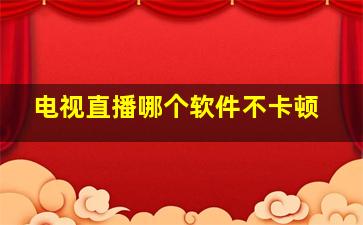 电视直播哪个软件不卡顿